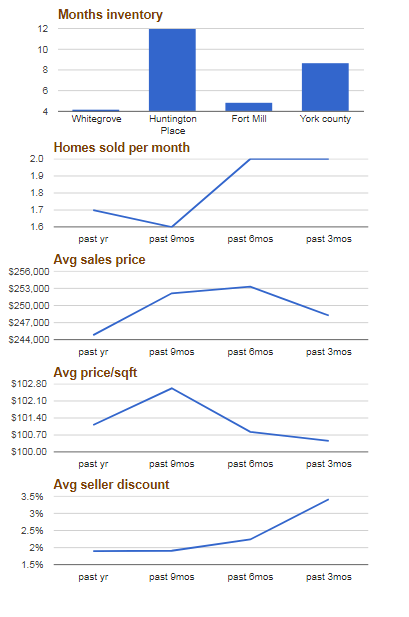 Months inventory

12
10
8
6
4

Whitegrove
Huntington Place
Fort Mill
York county

Homes sold per month

2.0
1.9
1.8
1.7
1.6

past yr
past 9mos
past 6mos
past 3mos

Avg sales price

$256,000
$253,000
$250,000
$247,000
$244,000

past yr
past 9mos
past 6mos
past 3mos

Avg price/sqft

$102.80
$102.10
$101.40
$100.70
$100.00

past yr
past 9mos
past 6mos
past 3mos

Avg seller discount

3.5%
3%
2.5%
2%
1.5%

past yr
past 9mos
past 6mos
past 3mos